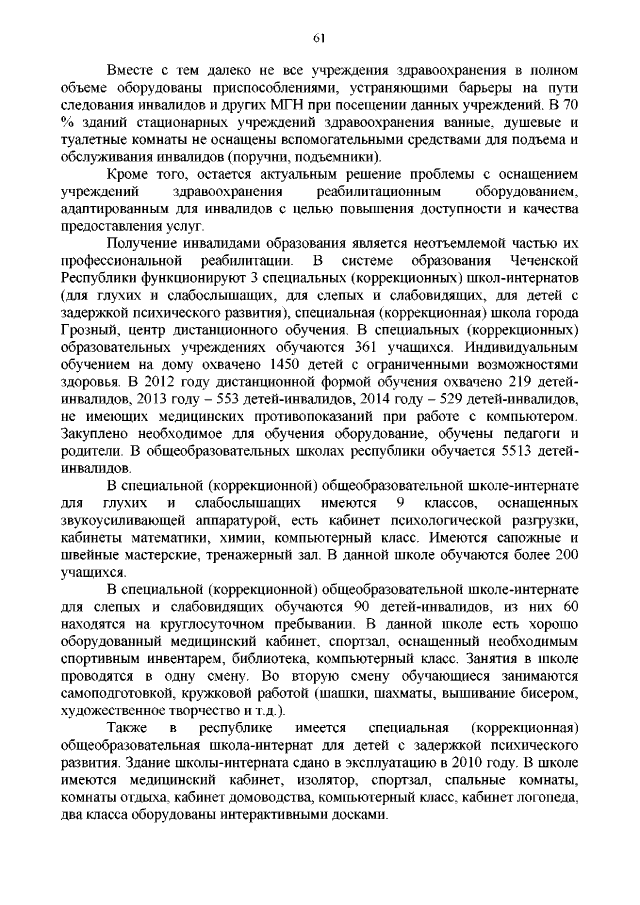 61

Вместе с тем далеко не все учреждения здравоохранения в полном объеме оборудованы приспособлениями, устраняющими барьеры на пути следования инвалидов и других МГН при посещении данных учреждений. В 70 % зданий стационарных учреждений здравоохранения ванные, душевые и туалетные комнаты не оснащены вспомогательными средствами для подъема и обслуживания инвалидов (поручни, подъемники).

Кроме того, остается актуальным решение проблемы с оснащением учреждений здравоохранения реабилитационным оборудованием, адаптированным для инвалидов с целью повышения доступности и качества предоставления услуг.

Получение инвалидами образования является неотъемлемой частью их профессиональной реабилитации. В системе образования Чеченской Республики функционируют 3 специальных (коррекционных) школ-интернатов (для глухих и слабослышащих, для слепых и слабовидящих, для детей с задержкой психического развития), специальная (коррекционная) школа города Грозный, центр дистанционного обучения. В специальных (коррекционных) образовательных учреждениях обучаются 361 учащихся. Индивидуальным обучением на дому охвачено 1450 детей с ограниченными возможностями здоровья. В 2012 году дистанционной формой обучения охвачено 219 детей-инвалидов, 2013 году – 553 детей-инвалидов, 2014 году – 529 детей-инвалидов, не имеющих медицинских противопоказаний при работе с компьютером. Закуплено необходимое для обучения оборудование, обучены педагоги и родители. В общеобразовательных школах республики обучается 5513 детей-инвалидов.

В специальной (коррекционной) общеобразовательной школе-интернате для глухих и слабослышащих имеются 9 классов, оснащенных звукоусиливающей аппаратурой, есть кабинет психологической разгрузки, кабинеты математики, химии, компьютерный класс. Имеются сапожные и швейные мастерские, тренажерный зал. В данной школе обучаются более 200 учащихся.

В специальной (коррекционной) общеобразовательной школе-интернате для слепых и слабовидящих обучаются 90 детей-инвалидов, из них 60 находятся на круглосуточном пребывании. В данной школе есть хорошо оборудованный медицинский кабинет, спортзал, оснащенный необходимым спортивным инвентарем, библиотека, компьютерный класс. Занятия в школе проводятся в одну смену. Во вторую смену обучающиеся занимаются самоподготовкой, кружковой работой (шашки, шахматы, вышивание бисером, художественное творчество и т.д.).

Также в республике имеется специальная (коррекционная) общеобразовательная школа-интернат для детей с задержкой психического развития. Здание школы-интерната сдано в эксплуатацию в 2010 году. В школе имеются медицинский кабинет, изолятор, спортзал, спальные комнаты, комнаты отдыха, кабинет домоводства, компьютерный класс, кабинет логопеда, два класса оборудованы интерактивными досками.